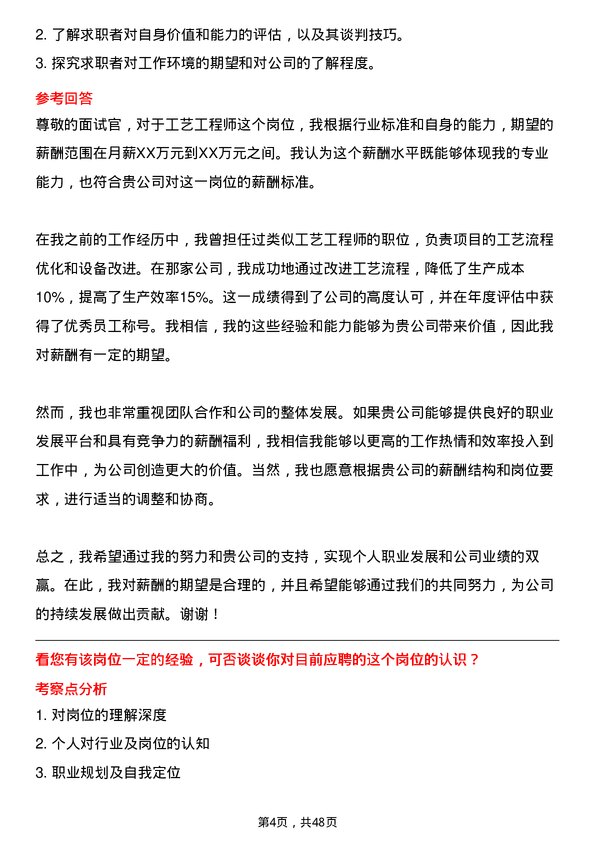 2. 了解求职者对自身价值和能力的评估，以及其谈判技巧。

3. 探究求职者对工作环境的期望和对公司的了解程度。

参考回答

尊敬的面试官，对于工艺工程师这个岗位，我根据行业标准和自身的能力，期望的薪酬范围在月薪XX万元到XX万元之间。我认为这个薪酬水平既能够体现我的专业能力，也符合贵公司对这一岗位的薪酬标准。

在我之前的工作经历中，我曾担任过类似工艺工程师的职位，负责项目的工艺流程优化和设备改进。在那家公司，我成功地通过改进工艺流程，降低了生产成本10%，提高了生产效率15%。这一成绩得到了公司的高度认可，并在年度评估中获得了优秀员工称号。我相信，我的这些经验和能力能够为贵公司带来价值，因此我对薪酬有一定的期望。

然而，我也非常重视团队合作和公司的整体发展。如果贵公司能够提供良好的职业发展平台和具有竞争力的薪酬福利，我相信我能够以更高的工作热情和效率投入到工作中，为公司创造更大的价值。当然，我也愿意根据贵公司的薪酬结构和岗位要求，进行适当的调整和协商。

总之，我希望通过我的努力和贵公司的支持，实现个人职业发展和公司业绩的双赢。在此，我对薪酬的期望是合理的，并且希望能够通过我们的共同努力，为公司的持续发展做出贡献。谢谢！

看您有该岗位一定的经验，可否谈谈你对目前应聘的这个岗位的认识？

考察点分析

1. 对岗位的理解深度

2. 个人对行业及岗位的认知

3. 职业规划及自我定位

第4页，共48页